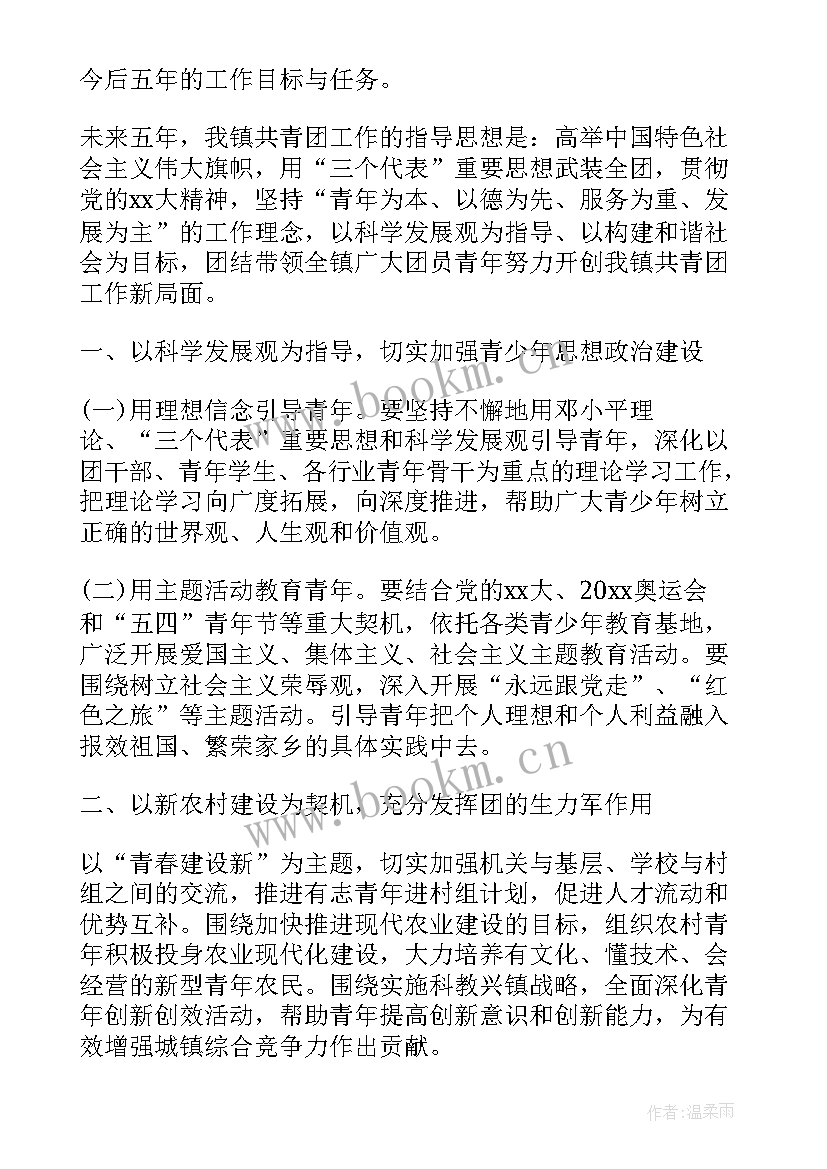 今后五年的工作目标与任务。

未来五年，我镇共青团工作的指导思想是：高举中国特色社会主义伟大旗帜，用“三个代表”重要思想武装全团，贯彻党的xx大精神，坚持“青年为本、以德为先、服务为重、发展为主”的工作理念，以科学发展观为指导、以构建和谐社会为目标，团结带领全镇广大团员青年努力开创我镇共青团工作新局面。

一、以科学发展观为指导，切实加强青少年思想政治建设

(一)用理想信念引导青年。要坚持不懈地用邓小平理论、“三个代表”重要思想和科学发展观引导青年，深化以团干部、青年学生、各行业青年骨干为重点的理论学习工作，把理论学习向广度拓展，向深度推进，帮助广大青少年树立正确的世界观、人生观和价值观。

(二)用主题活动教育青年。要结合党的xx大、20xx奥运会和“五四”青年节等重大契机，依托各类青少年教育基地，广泛开展爱国主义、集体主义、社会主义主题教育活动。要围绕树立社会主义荣辱观，深入开展“永远跟党走”、“红色之旅”等主题活动。引导青年把个人理想和个人利益融入报效祖国、繁荣家乡的具体实践中去。

二、以新农村建设为契机，充分发挥团的生力军作用

以“青春建设新”为主题，切实加强机关与基层、学校与村组之间的交流，推进有志青年进村组计划，促进人才流动和优势互补。围绕加快推进现代农业建设的目标，组织农村青年积极投身农业现代化建设，大力培养有文化、懂技术、会经营的新型青年农民。围绕实施科教兴镇战略，全面深化青年创新创效活动，帮助青年提高创新意识和创新能力，为有效增强城镇综合竞争力作出贡献。

www.bookm.cn

www.bookm.cn

作者：温柔雨